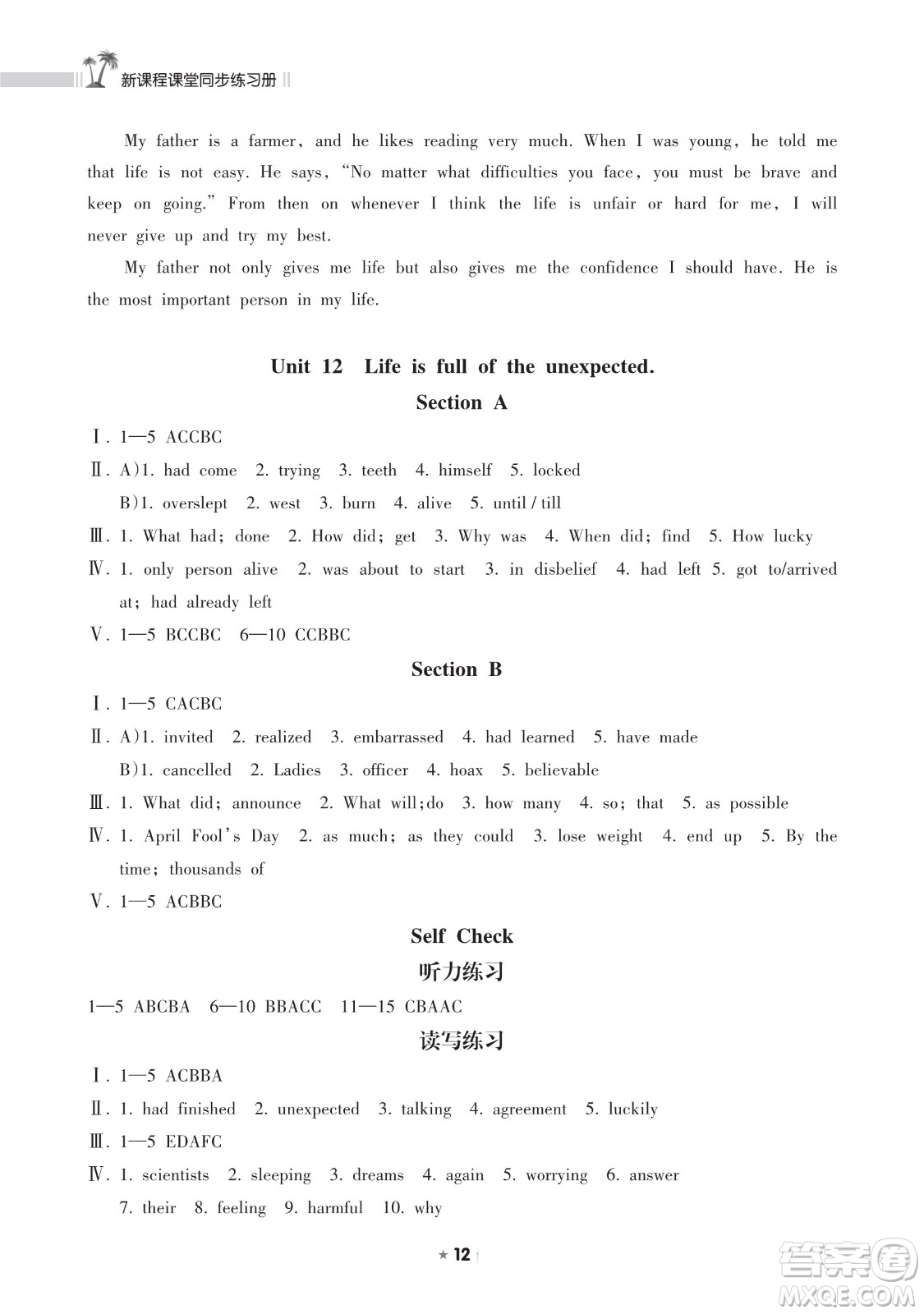 新课程课堂同步练习册

My father is a farmer, and he likes reading very much. When I was young, he told me that life is not easy. He says, "No matter what difficulties you face, you must be brave and keep on going." From then on whenever I think the life is unfair or hard for me, I will never give up and try my best.

My father not only gives me life but also gives me the confidence I should have. He is the most important person in my life.

Unit 12 Life is full of the unexpected.

Section A

Ⅰ. 1—5 ACCBC

Ⅱ. A)1. had come 2. trying 3. teeth 4. himself 5. locked

B)1. overslept 2. west 3. burn 4. alive 5. until / till

Ⅲ. 1. What had; done 2. How did; get 3. Why was 4. When did; find 5. How lucky

Ⅳ. 1. only person alive 2. was about to start 3. in disbelief 4. had left 5. got to/arrived at; had already left

Ⅴ. 1—5 BCCBC 6—10 CCBBC

Section B

Ⅰ. 1—5 CACBC

Ⅱ. A)1. invited 2. realized 3. embarrassed 4. had learned 5. have made

B)1. cancelled 2. Ladies 3. officer 4. hoax 5. believable

Ⅲ. 1. What did; announce 2. What will;do 3. how many 4. so; that 5. as possible

Ⅳ. 1. April Fool's Day 2. as much; as they could 3. lose weight 4. end up 5. By the time; thousands of

Ⅴ. 1—5 ACBBC

Self Check

听力练习

1—5 ABCBA 6—10 BBACC 11—15 CBAAC

读写练习

Ⅰ. 1—5 ACBBA

Ⅱ. 1. had finished 2. unexpected 3. talking 4. agreement 5. luckily

Ⅲ. 1—5 EDAFC

Ⅳ. 1. scientists 2. sleeping 3. dreams 4. again 5. worrying 6. answer 7. their 8. feeling 9. harmful 10. why

★ 12

答案圈 MXQE.COM